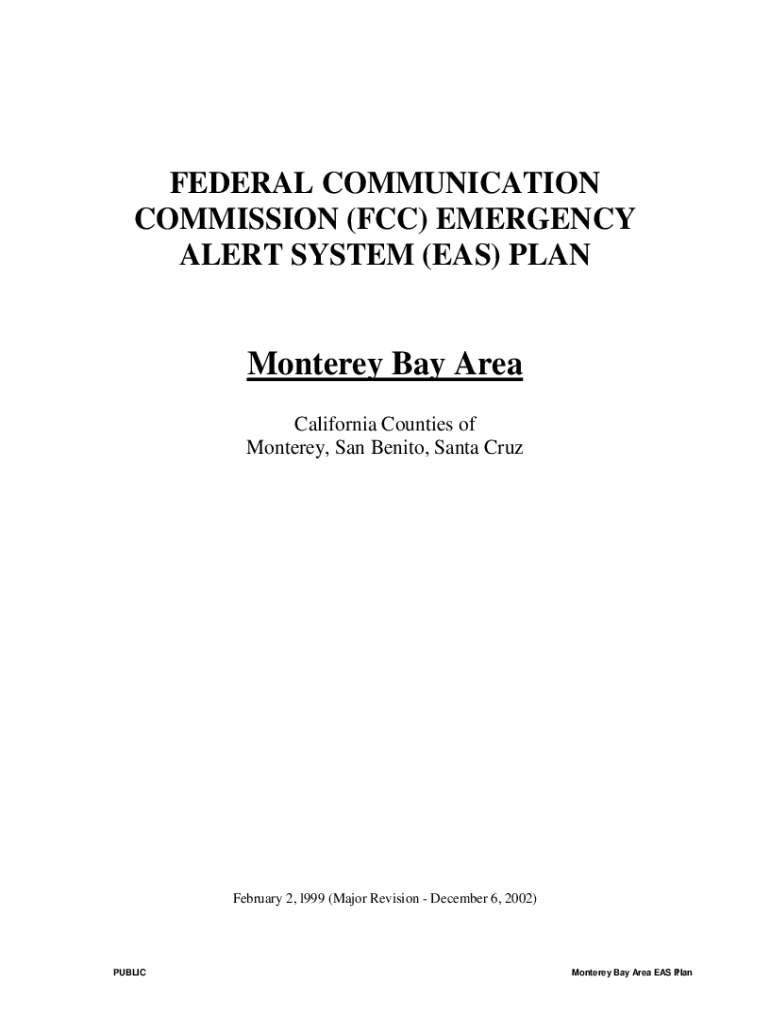 FEDERAL COMMUNICATION COMMISSION (FCC) EMERGENCY ALERT SYSTEM (EAS) PLAN

Monterey Bay Area

California Counties of
Monterey, San Benito, Santa Cruz

February 2, l999 (Major Revision - December 6, 2002)

PUBLIC

Monterey Bay Area EAS Plan